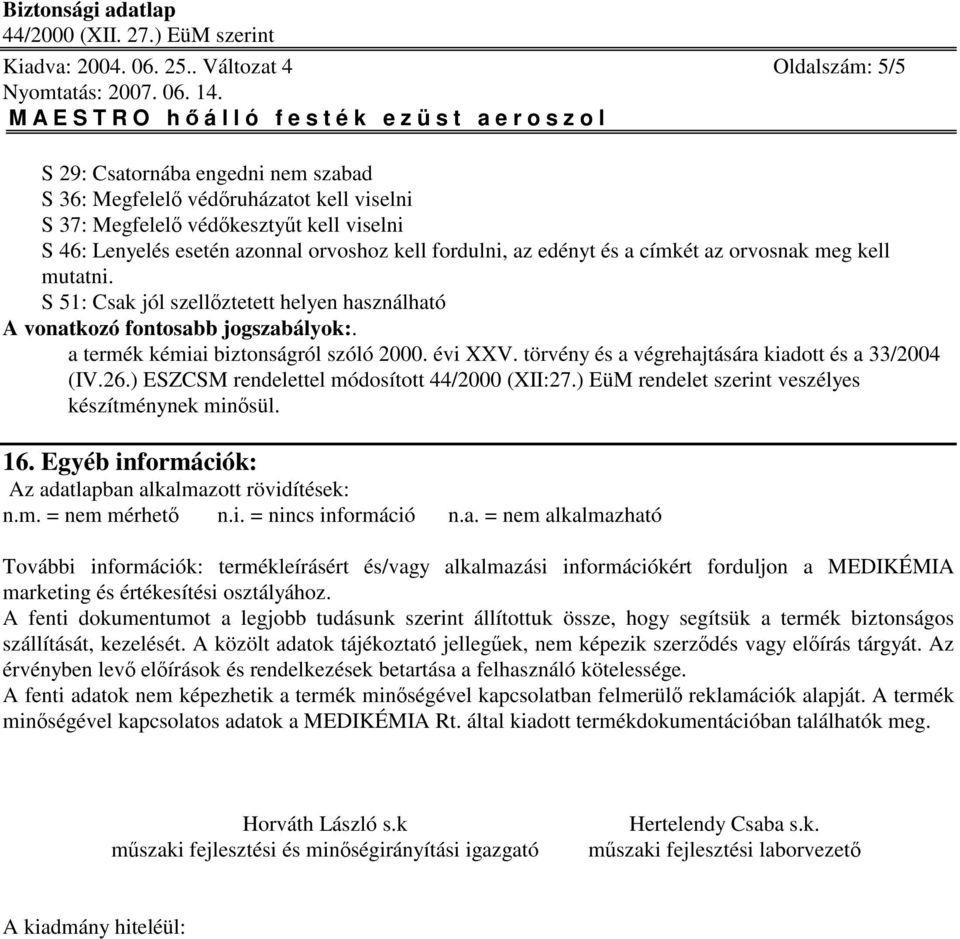 Biztonsági adatlap
44/2000 (XII. 27.) EüM szerint
Kiadva: 2004. 06. 25.. Változat 4 Oldalszám: 5/5
Nyomtatás: 2007. 06. 14.
M A E S T R O h ő á l l ó f e s t é k e z ü s t a e r o s z o l

S 29: Csatornába engedni nem szabad
S 36: Megfelelő védőruházatot kell viselni
S 37: Megfelelő védőkesztyűt kell viselni
S 46: Lenyelés esetén azonnal orvoshoz kell fordulni, az edényt és a címkét az orvosnak meg kell mutatni.
S 51: Csak jól szellőztetett helyen használható
A vonatkozó fontosabb jogszabályok:.
a termék kémiai biztonságról szóló 2000. évi XXV. törvény és a végrehajtására kiadott és a 33/2004 (IV.26.) ESZCSM rendelettel módosított 44/2000 (XII:27.) EüM rendelet szerint veszélyes készítménynek minősül.

16. Egyéb információk:
Az adatlapban alkalmazott rövidítések:
n.m. = nem mérhető n.i. = nincs információ n.a. = nem alkalmazható

További információk: termékleírásért és/vagy alkalmazási információkért forduljon a MEDIKÉMIA marketing és értékesítési osztályához.
A fenti dokumentumot a legjobb tudásunk szerint állítottuk össze, hogy segítsük a termék biztonságos szállítását, kezelését. A közölt adatok tájékoztató jellegűek, nem képezik szerződés vagy előírás tárgyát. Az érvényben levő előírások és rendelkezések betartása a felhasználó kötelessége.
A fenti adatok nem képezhetik a termék minőségével kapcsolatban felmerülő reklamációk alapját. A termék minőségével kapcsolatos adatok a MEDIKÉMIA Rt. által kiadott termékdokumentációban találhatók meg.

Horváth László s.k
műszaki fejlesztési és minőségirányítási igazgató

Hertelendy Csaba s.k.
műszaki fejlesztési laborvezető

A kiadmány hiteléül: